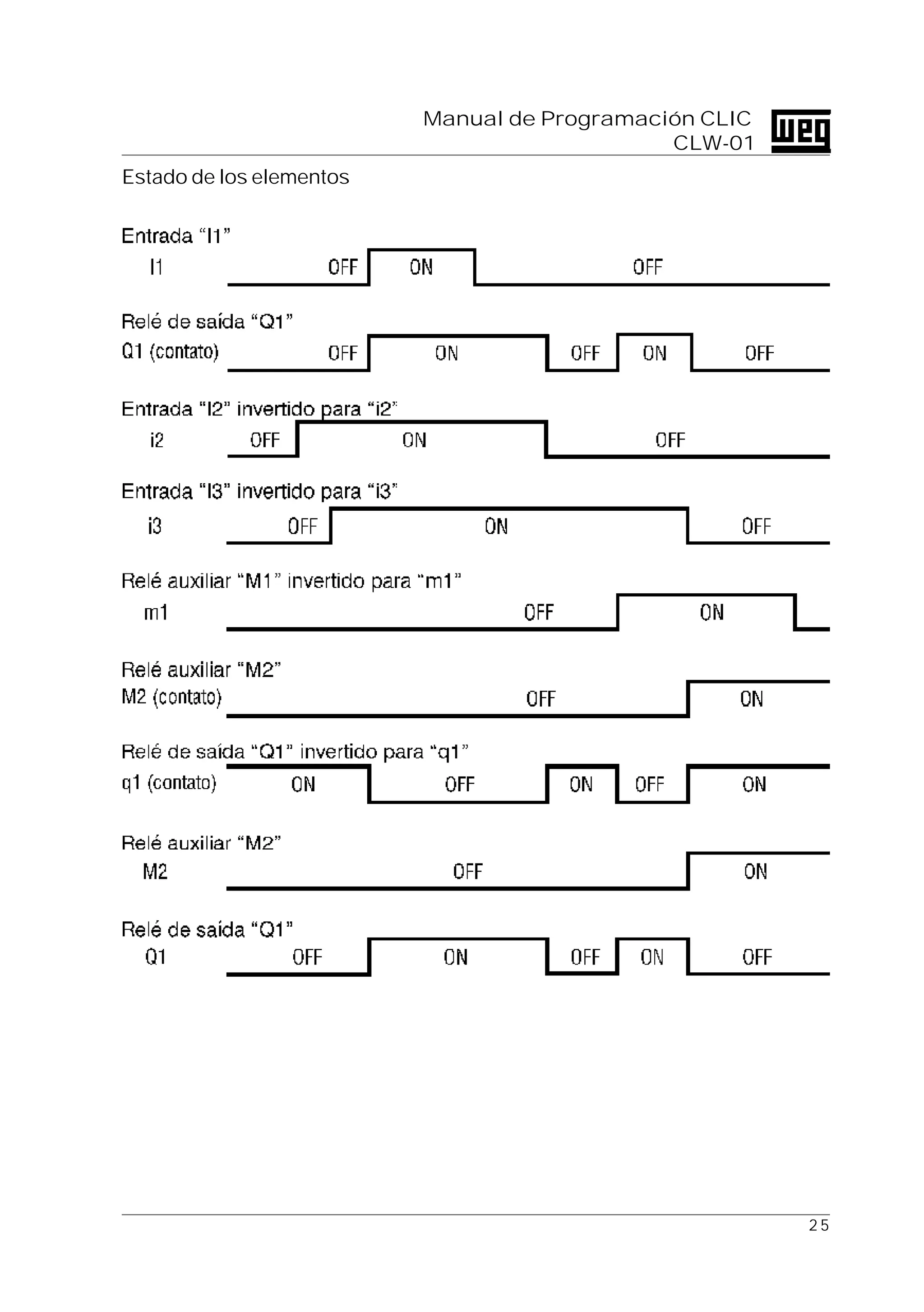 Manual de Programación CLIC
CLW-01

weg

Estado de los elementos

Entrada “I1”
I1 OFF ON OFF

Relé de saída “Q1”
Q1 (contato) OFF ON OFF ON OFF

Entrada “I2” invertido para “i2”
i2 OFF ON OFF

Entrada “I3” invertido para “i3”
i3 OFF ON OFF

Relé auxiliar “M1” invertido para “m1”
m1 OFF ON

Relé auxiliar “M2”
M2 (contato) OFF ON

Relé de saída “Q1” invertido para “q1”
q1 (contato) ON OFF ON OFF ON

Relé auxiliar “M2”
M2 OFF ON

Relé de saída “Q1”
Q1 OFF ON OFF ON OFF

25